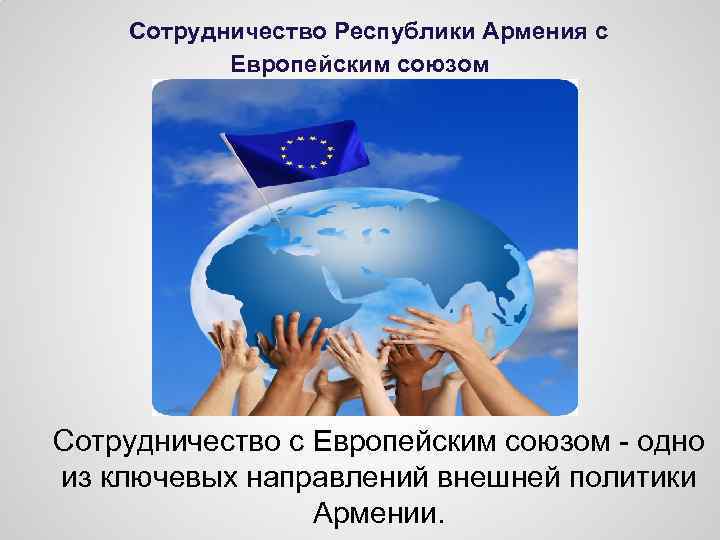 Сотрудничество Республики Армения с Европейским союзом

Сотрудничество с Европейским союзом - одно из ключевых направлений внешней политики Армении.